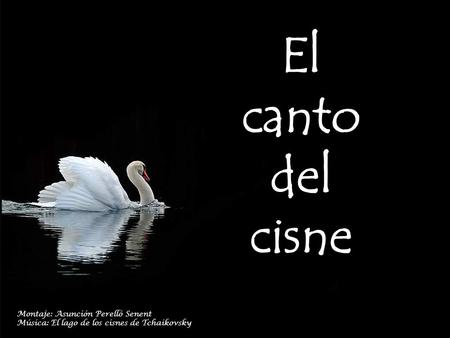 El canto del cisne

Montaje: Asunción Perelló Senent
Música: El lago de los cisnes de Tchaikovsky